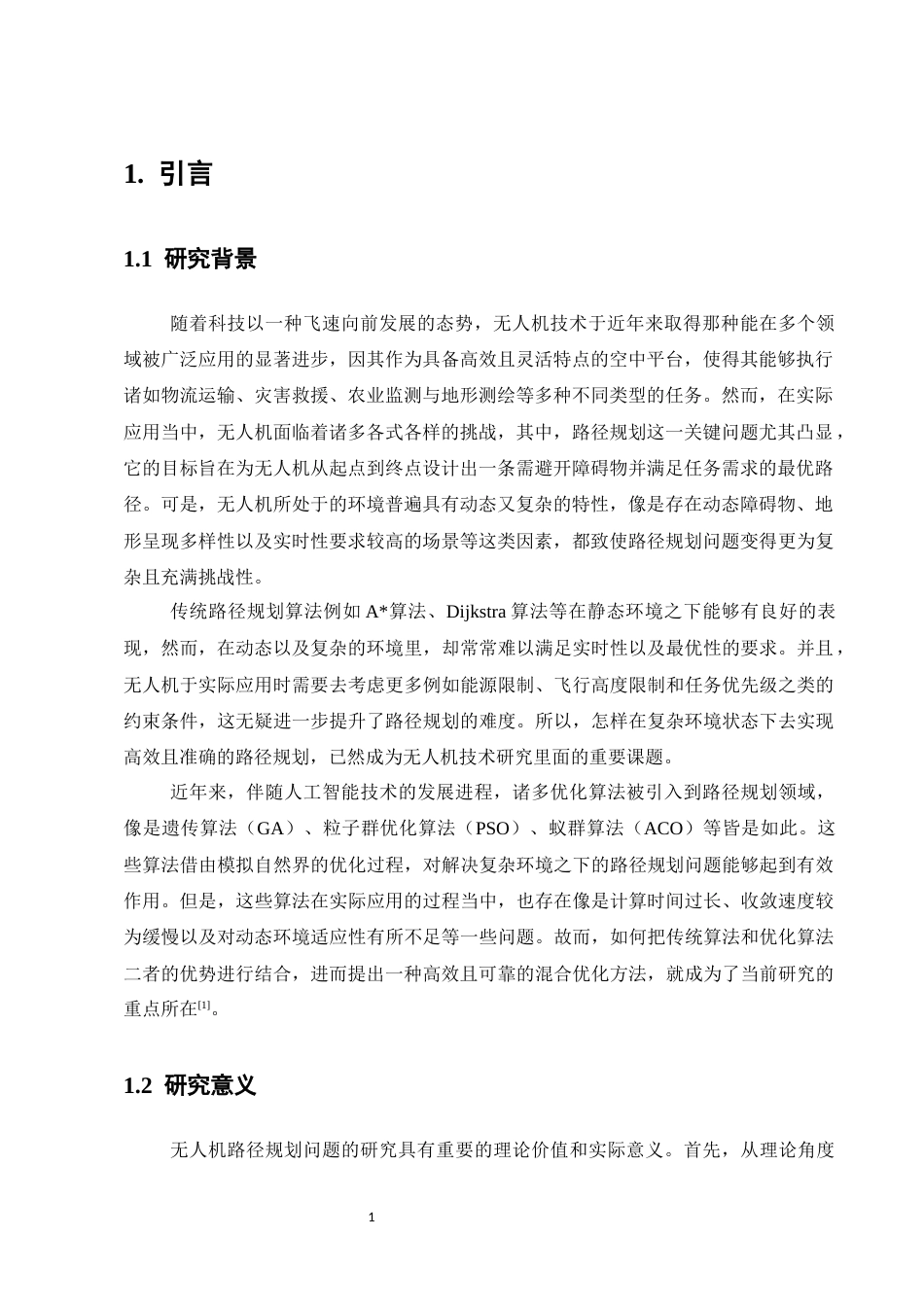 1. 引言

1.1 研究背景

随着科技以一种飞速向前发展的态势，无人机技术于近年来取得那种能在多个领域被广泛应用的显著进步，因其作为具备高效且灵活特点的空中平台，使得其能够执行诸如物流运输、灾害救援、农业监测与地形测绘等多种不同类型的任务。然而，在实际应用当中，无人机面临着诸多各式各样的挑战，其中，路径规划这一关键问题尤其凸显，它的目标旨在为无人机从起点到终点设计出一条需避开障碍物并满足任务需求的最优路径。可是，无人机所处于的环境普遍具有动态又复杂的特性，像是存在动态障碍物、地形呈现多样性以及实时性要求较高的场景等这类因素，都致使路径规划问题变得更为复杂且充满挑战性。

传统路径规划算法例如A*算法、Dijkstra算法等在静态环境之下能够有良好的表现，然而，在动态以及复杂的环境里，却常常难以满足实时性以及最优性的要求。并且，无人机于实际应用时需要去考虑更多例如能源限制、飞行高度限制和任务优先级之类的约束条件，这无疑进一步提升了路径规划的难度。所以，怎样在复杂环境状态下去实现高效且准确的路径规划，已然成为无人机技术研究里面的重要课题。

近年来，伴随人工智能技术的发展进程，诸多优化算法被引入到路径规划领域，像是遗传算法（GA）、粒子群优化算法（PSO）、蚁群算法（ACO）等皆是如此。这些算法借由模拟自然界的优化过程，对解决复杂环境之下的路径规划问题能够起到有效作用。但是，这些算法在实际应用的过程当中，也存在像是计算时间过长、收敛速度较为缓慢以及对动态环境适应性有所不足等一些问题。故而，如何把传统算法和优化算法二者的优势进行结合，进而提出一种高效且可靠的混合优化方法，就成为了当前研究的重点所在$^{[1]}$。

1.2 研究意义

无人机路径规划问题的研究具有重要的理论价值和实际意义。首先，从理论角度

1